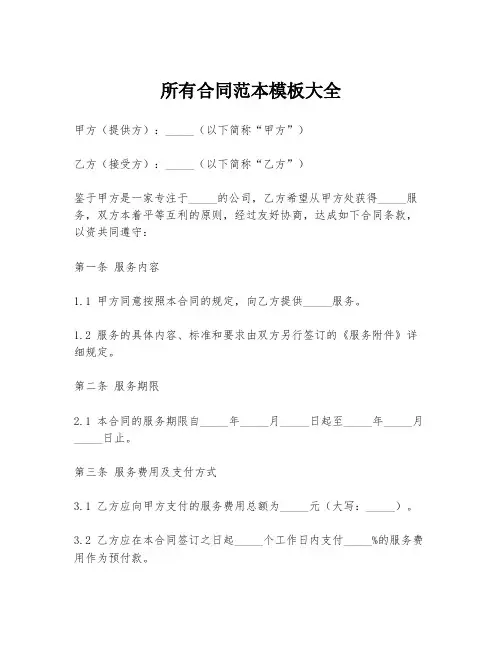 所有合同范本模板大全

甲方（提供方）：_____（以下简称“甲方”）

乙方（接受方）：_____（以下简称“乙方”）

鉴于甲方是一家专注于_____的公司，乙方希望从甲方处获得_____服务，双方本着平等互利的原则，经过友好协商，达成如下合同条款，以资共同遵守：

第一条 服务内容

1.1 甲方同意按照本合同的规定，向乙方提供_____服务。

1.2 服务的具体内容、标准和要求由双方另行签订的《服务附件》详细规定。

第二条 服务期限

2.1 本合同的服务期限自_____年_____月_____日起至_____年_____月_____日止。

第三条 服务费用及支付方式

3.1 乙方应向甲方支付的服务费用总额为_____元（大写：_____）。

3.2 乙方应在本合同签订之日起_____个工作日内支付_____%的服务费用作为预付款。